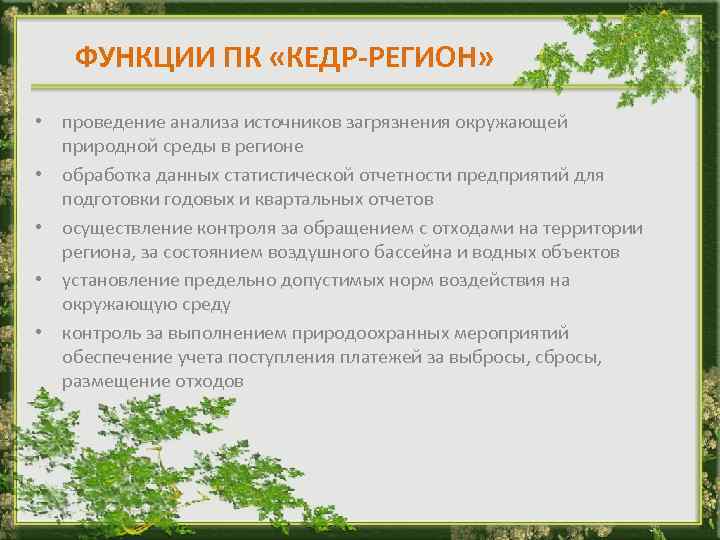 ФУНКЦИИ ПК «КЕДР-РЕГИОН»

• проведение анализа источников загрязнения окружающей природной среды в регионе
• обработка данных статистической отчетности предприятий для подготовки годовых и квартальных отчетов
• осуществление контроля за обращением с отходами на территории региона, за состоянием воздушного бассейна и водных объектов
• установление предельно допустимых норм воздействия на окружающую среду
• контроль за выполнением природоохранных мероприятий обеспечение учета поступления платежей за выбросы, сбросы, размещение отходов